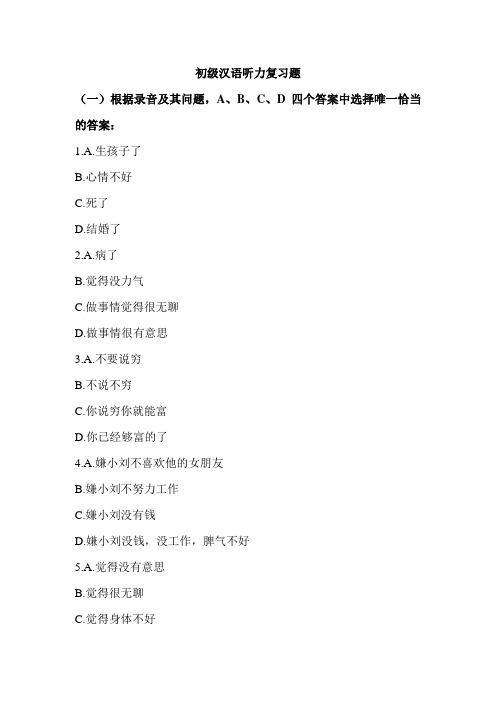 初级汉语听力复习题

（一）根据录音及其问题，A、B、C、D 四个答案中选择唯一恰当的答案：

1.A.生孩子了

B.心情不好

C.死了

D.结婚了

2.A.病了

B.觉得没力气

C.做事情觉得很无聊

D.做事情很有意思

3.A.不要说穷

B.不说不穷

C.你说穷你就能富

D.你已经够富的了

4.A.嫌小刘不喜欢他的女朋友

B.嫌小刘不努力工作

C.嫌小刘没有钱

D.嫌小刘没钱，没工作，脾气不好

5.A.觉得没有意思

B.觉得很无聊

C.觉得身体不好